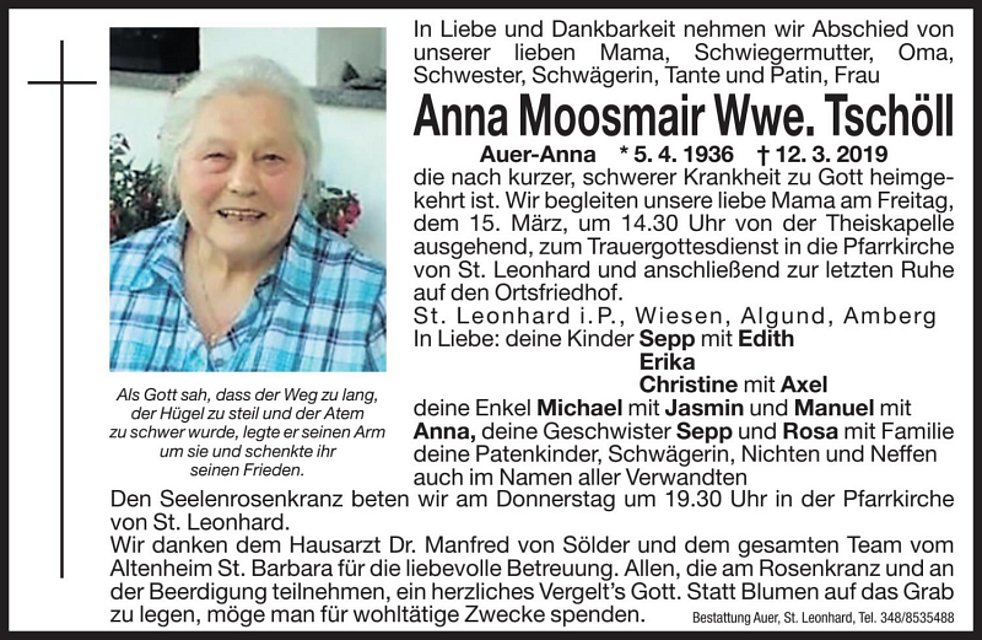 In Liebe und Dankbarkeit nehmen wir Abschied von unserer lieben Mama, Schwiegermutter, Oma, Schwester, Schwägerin, Tante und Patin, Frau

Anna Moosmair Wwe. Tschöll

Auer-Anna * 5. 4. 1936 † 12. 3. 2019

die nach kurzer, schwerer Krankheit zu Gott heimgekehrt ist. Wir begleiten unsere liebe Mama am Freitag, dem 15. März, um 14.30 Uhr von der Theiskapelle ausgehend, zum Trauergottesdienst in die Pfarrkirche von St. Leonhard und anschließend zur letzten Ruhe auf den Ortsfriedhof.

St. Leonhard i. P., Wiesen, Algund, Amberg

In Liebe: deine Kinder Sepp mit Edith
Erika
Christine mit Axel

deine Enkel Michael mit Jasmin und Manuel mit Anna, deine Geschwister Sepp und Rosa mit Familie deine Patenkinder, Schwägerin, Nichten und Neffen auch im Namen aller Verwandten

Als Gott sah, dass der Weg zu lang, der Hügel zu steil und der Atem zu schwer wurde, legte er seinen Arm um sie und schenkte ihr seinen Frieden.

Den Seelenrosenkranz beten wir am Donnerstag um 19.30 Uhr in der Pfarrkirche von St. Leonhard.

Wir danken dem Hausarzt Dr. Manfred von Sölder und dem gesamten Team vom Altenheim St. Barbara für die liebevolle Betreuung. Allen, die am Rosenkranz und an der Beerdigung teilnehmen, ein herzliches Vergelt's Gott. Statt Blumen auf das Grab zu legen, möge man für wohltätige Zwecke spenden.

Bestattung Auer, St. Leonhard, Tel. 348/8535488